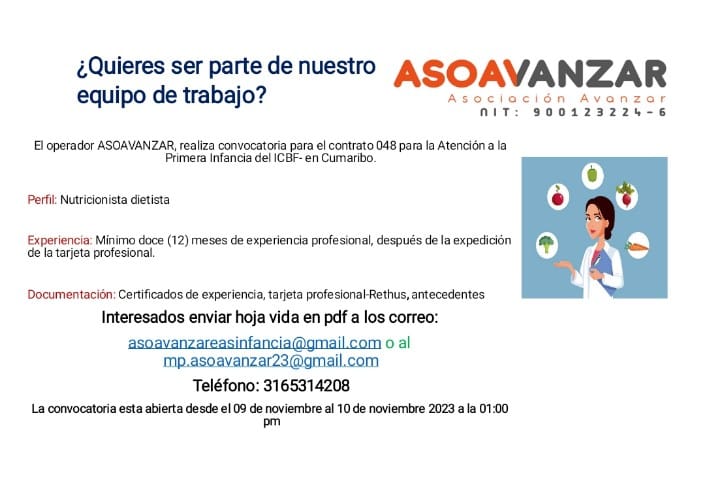 ¿Quieres ser parte de nuestro equipo de trabajo?

ASOAVANZAR
Asociación Avanzar
NIT: 900123224-6

El operador ASOAVANZAR, realiza convocatoria para el contrato 048 para la Atención a la Primera Infancia del ICBF- en Cumaribo.

Perfil: Nutricionista dietista

Experiencia: Mínimo doce (12) meses de experiencia profesional, después de la expedición de la tarjeta profesional.

Documentación: Certificados de experiencia, tarjeta profesional-Rethus, antecedentes

Interesados enviar hoja vida en pdf a los correo:

asoavanzareasinfancia@gmail.com o al mp.asoavanzar23@gmail.com

Teléfono: 3165314208

La convocatoria esta abierta desde el 09 de noviembre al 10 de noviembre 2023 a la 01:00 pm